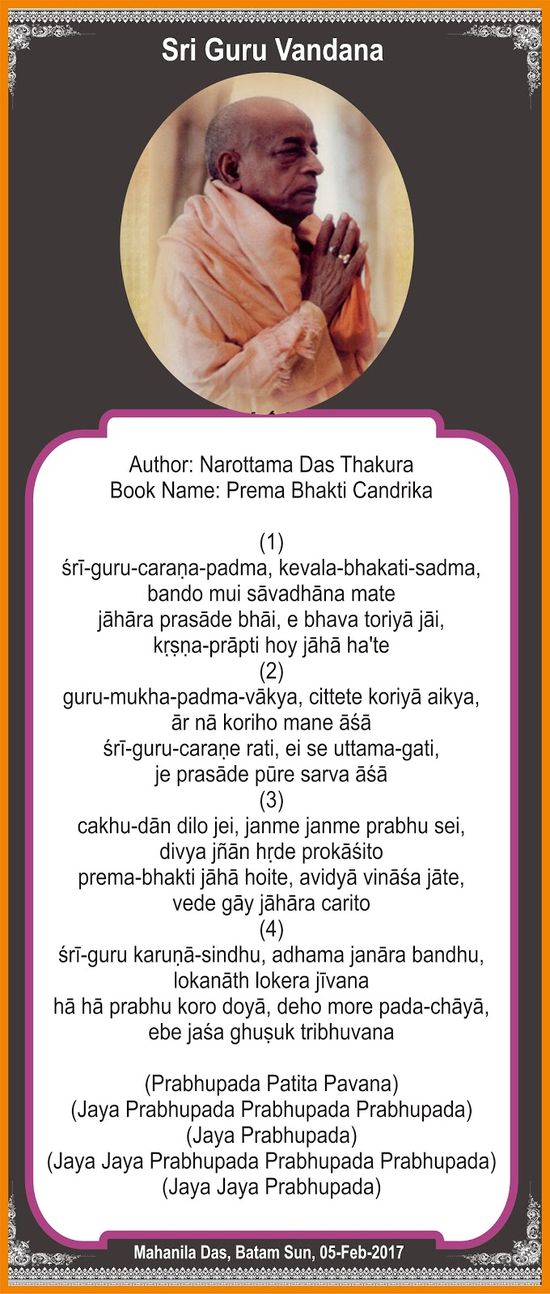 Sri Guru Vandana

Author: Narottama Das Thakura
Book Name: Prema Bhakti Candrika

(1)
śrī-guru-caraṇa-padma, kevala-bhakati-sadma,
bando mui sāvadhāna mate
jāhāra prasāde bhāi, e bhava toriyā jāi,
kṛṣṇa-prāpti hoy jāhā ha'te
(2)
guru-mukha-padma-vākya, cittete koriyā aikya,
ār nā koriho mane āśā
śrī-guru-caraṇe rati, ei se uttama-gati,
je prasāde pūre sarva āśā
(3)
cakhu-dān dilo jei, janme janme prabhu sei,
divya jñān hṛde prokāśito
prema-bhakti jāhā hoite, avidyā vināśa jāte,
vede gāy jāhāra carito
(4)
śrī-guru karuṇā-sindhu, adhama janāra bandhu,
lokanāth lokera jīvana
hā hā prabhu koro doyā, deho more pada-chāyā,
ebe jaśa ghuṣuk tribhuvana

(Prabhupada Patita Pavana)
(Jaya Prabhupada Prabhupada Prabhupada)
(Jaya Prabhupada)
(Jaya Jaya Prabhupada Prabhupada Prabhupada)
(Jaya Jaya Prabhupada)

Mahanila Das, Batam Sun, 05-Feb-2017